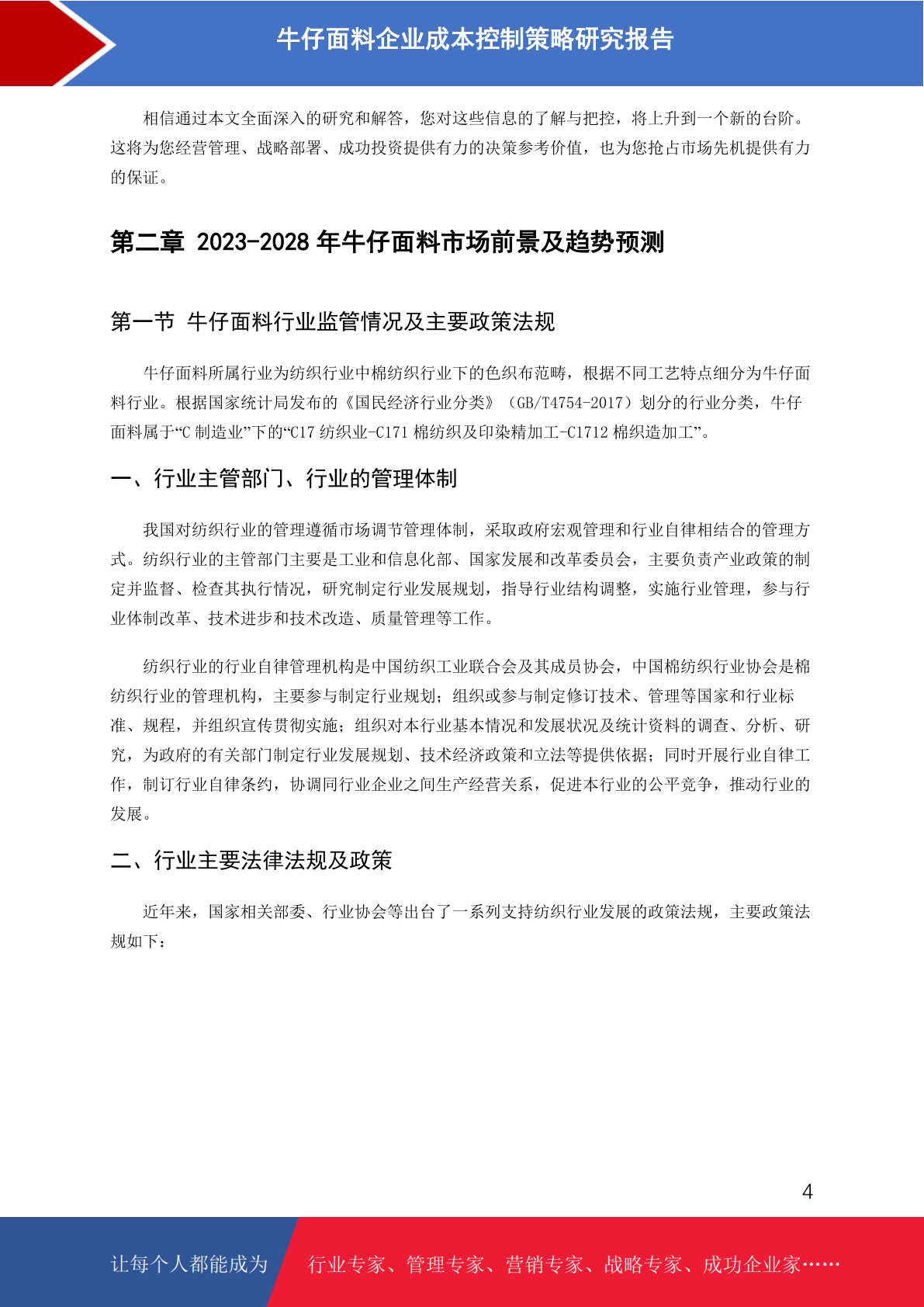 牛仔面料企业成本控制策略研究报告

相信通过本文全面深入的研究和解答，您对这些信息的了解与把控，将上升到一个新的台阶。这将为您经营管理、战略部署、成功投资提供有力的决策参考价值，也为您抢占市场先机提供有力的保证。

第二章 2023-2028 年牛仔面料市场前景及趋势预测

第一节 牛仔面料行业监管情况及主要政策法规

牛仔面料所属行业为纺织行业中棉纺织行业下的色织布范畴，根据不同工艺特点细分为牛仔面料行业。根据国家统计局发布的《国民经济行业分类》（GB/T4754-2017）划分的行业分类，牛仔面料属于“C 制造业”下的“C17 纺织业-C171 棉纺织及印染精加工-C1712 棉织造加工”。

一、行业主管部门、行业的管理体制

我国对纺织行业的管理遵循市场调节管理体制，采取政府宏观管理和行业自律相结合的管理方式。纺织行业的主管部门主要是工业和信息化部、国家发展和改革委员会，主要负责产业政策的制定并监督、检查其执行情况，研究制定行业发展规划，指导行业结构调整，实施行业管理，参与行业体制改革、技术进步和技术改造、质量管理等工作。

纺织行业的行业自律管理机构是中国纺织工业联合会及其成员协会，中国棉纺织行业协会是棉纺织行业的管理机构，主要参与制定行业规划；组织或参与制定修订技术、管理等国家和行业标准、规程，并组织宣传贯彻实施；组织对本行业基本情况和发展状况及统计资料的调查、分析、研究，为政府的有关部门制定行业发展规划、技术经济政策和立法等提供依据；同时开展行业自律工作，制订行业自律条约，协调同行业企业之间生产经营关系，促进本行业的公平竞争，推动行业的发展。

二、行业主要法律法规及政策

近年来，国家相关部委、行业协会等出台了一系列支持纺织行业发展的政策法规，主要政策法规如下：

4

让每个人都能成为 行业专家、管理专家、营销专家、战略专家、成功企业家……